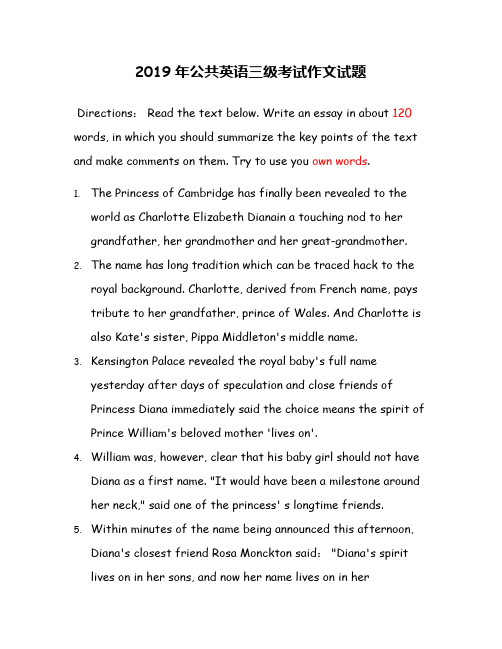 2019 年公共英语三级考试作文试题

Directions： Read the text below. Write an essay in about 120 words, in which you should summarize the key points of the text and make comments on them. Try to use you own words.

1. The Princess of Cambridge has finally been revealed to the world as Charlotte Elizabeth Dianain a touching nod to her grandfather, her grandmother and her great-grandmother.
2. The name has long tradition which can be traced hack to the royal background. Charlotte, derived from French name, pays tribute to her grandfather, prince of Wales. And Charlotte is also Kate's sister, Pippa Middleton's middle name.
3. Kensington Palace revealed the royal baby's full name yesterday after days of speculation and close friends of Princess Diana immediately said the choice means the spirit of Prince William's beloved mother 'lives on'.
4. William was, however, clear that his baby girl should not have Diana as a first name. "It would have been a milestone around her neck," said one of the princess' s longtime friends.
5. Within minutes of the name being announced this afternoon, Diana's closest friend Rosa Monckton said： "Diana's spirit lives on in her sons, and now her name lives on in her